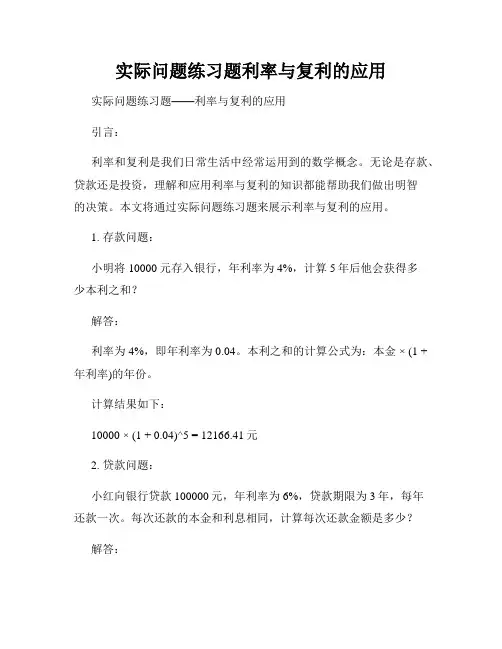 实际问题练习题利率与复利的应用

实际问题练习题——利率与复利的应用

引言：

利率和复利是我们日常生活中经常运用到的数学概念。无论是存款、贷款还是投资，理解和应用利率与复利的知识都能帮助我们做出明智的决策。本文将通过实际问题练习题来展示利率与复利的应用。

1. 存款问题：

小明将 10000 元存入银行，年利率为 4%，计算 5 年后他会获得多少本利之和？

解答：

利率为 4%，即年利率为 0.04。本利之和的计算公式为：本金 × (1 + 年利率)的年份。

计算结果如下：

10000 × (1 + 0.04)^5 = 12166.41 元

2. 贷款问题：

小红向银行贷款 100000 元，年利率为 6%，贷款期限为 3 年，每年还款一次。每次还款的本金和利息相同，计算每次还款金额是多少？

解答：